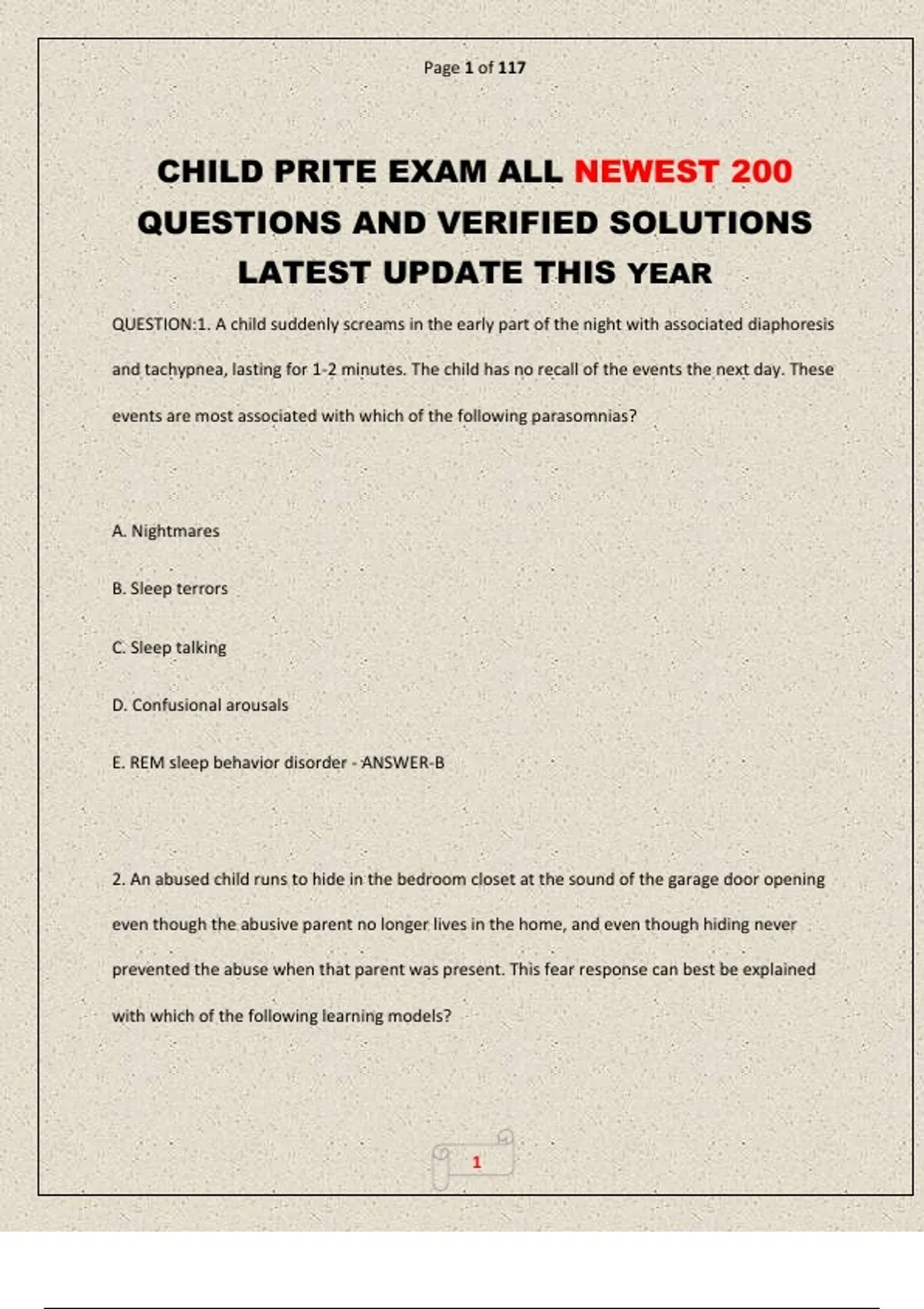 Page 1 of 117

CHILD PRITE EXAM ALL NEWEST 200 QUESTIONS AND VERIFIED SOLUTIONS LATEST UPDATE THIS YEAR

QUESTION:1. A child suddenly screams in the early part of the night with associated diaphoresis and tachypnea, lasting for 1-2 minutes. The child has no recall of the events the next day. These events are most associated with which of the following parasomnias?

A. Nightmares

B. Sleep terrors

C. Sleep talking

D. Confusional arousals

E. REM sleep behavior disorder - ANSWER-B

2. An abused child runs to hide in the bedroom closet at the sound of the garage door opening even though the abusive parent no longer lives in the home, and even though hiding never prevented the abuse when that parent was present. This fear response can best be explained with which of the following learning models?

1